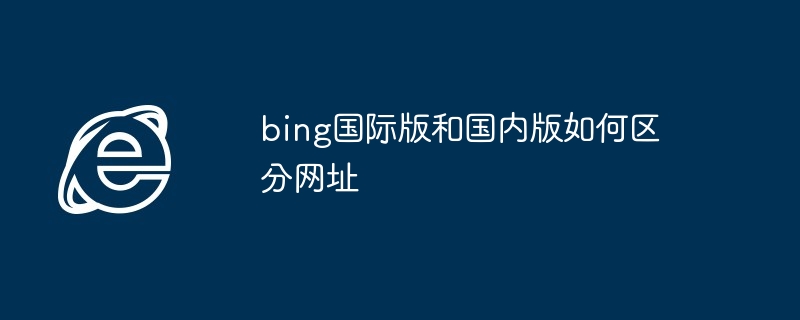 bing国际版和国内版如何区分网址